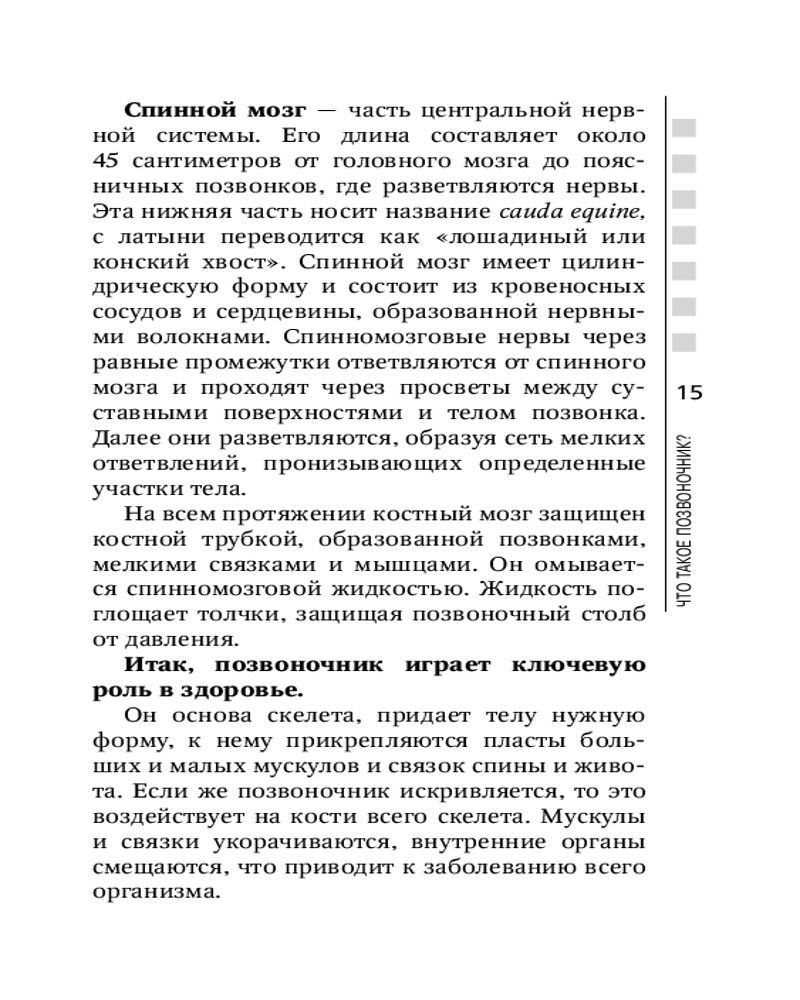 Спинной мозг — часть центральной нервной системы. Его длина составляет около 45 сантиметров от головного мозга до поясничных позвонков, где разветвляются нервы. Эта нижняя часть носит название cauda equine, с латыни переводится как «лошадиный или конский хвост». Спинной мозг имеет цилиндрическую форму и состоит из кровеносных сосудов и сердцевины, образованной нервными волокнами. Спинномозговые нервы через равные промежутки ответвляются от спинного мозга и проходят через просветы между суставными поверхностями и телом позвонка. Далее они разветвляются, образуя сеть мелких ответвлений, пронизывающих определенные участки тела.

На всем протяжении костный мозг защищен костной трубкой, образованной позвонками, мелкими связками и мышцами. Он омывается спинномозговой жидкостью. Жидкость поглощает толчки, защищая позвоночный столб от давления.

Итак, позвоночник играет ключевую роль в здоровье.

Он основа скелета, придает телу нужную форму, к нему прикрепляются пласты больших и малых мускулов и связок спины и живота. Если же позвоночник искривляется, то это воздействует на кости всего скелета. Мускулы и связки укорачиваются, внутренние органы смещаются, что приводит к заболеванию всего организма.

15

ЧТО ТАКОЕ ПОЗВОНОЧНИК?